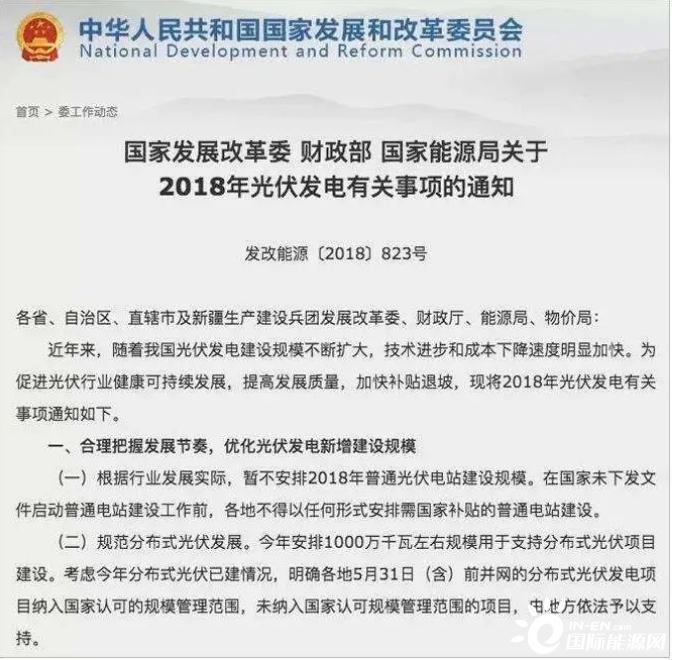 中华人民共和国国家发展和改革委员会
National Development and Reform Commission

首页 > 委工作动态

国家发展改革委 财政部 国家能源局关于
2018年光伏发电有关事项的通知

发改能源〔2018〕823号

各省、自治区、直辖市及新疆生产建设兵团发展改革委、财政厅、能源局、物价局：

近年来，随着我国光伏发电建设规模不断扩大，技术进步和成本下降速度明显加快。为促进光伏行业健康可持续发展，提高发展质量，加快补贴退坡，现将2018年光伏发电有关事项通知如下。

一、合理把握发展节奏，优化光伏发电新增建设规模

（一）根据行业发展实际，暂不安排2018年普通光伏电站建设规模。在国家未下发文件启动普通电站建设工作前，各地不得以任何形式安排需国家补贴的普通电站建设。

（二）规范分布式光伏发展。今年安排1000万千瓦左右规模用于支持分布式光伏项目建设。考虑今年分布式光伏已建情况，明确各地5月31日（含）前并网的分布式光伏发电项目纳入国家认可的规模管理范围，未纳入国家认可规模管理范围的项目，由地方依法予以支持。

IN-EN.com
国际能源网